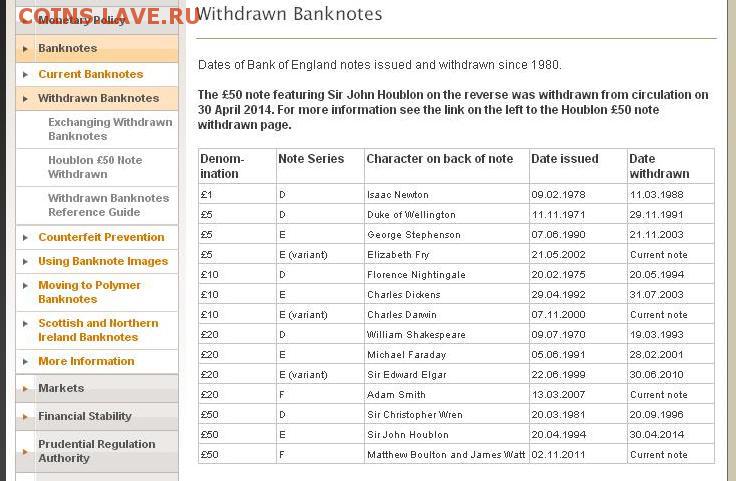 COINS.LAVE.RU

Monetary Policy
Banknotes
Current Banknotes
Withdrawn Banknotes
Exchanging Withdrawn Banknotes
Houblon £50 Note Withdrawn
Withdrawn Banknotes Reference Guide
Counterfeit Prevention
Using Banknote Images
Moving to Polymer Banknotes
Scottish and Northern Ireland Banknotes
More Information
Markets
Financial Stability
Prudential Regulation Authority

Withdrawn Banknotes

Dates of Bank of England notes issued and withdrawn since 1980.

The £50 note featuring Sir John Houblon on the reverse was withdrawn from circulation on 30 April 2014. For more information see the link on the left to the Houblon £50 note withdrawn page.

| Denomination | Note Series | Character on back of note | Date issued | Date withdrawn |
|---|---|---|---|---|
| £1 | D | Isaac Newton | 09.02.1978 | 11.03.1988 |
| £5 | D | Duke of Wellington | 11.11.1971 | 29.11.1991 |
| £5 | E | George Stephenson | 07.06.1990 | 21.11.2003 |
| £5 | E (variant) | Elizabeth Fry | 21.05.2002 | Current note |
| £10 | D | Florence Nightingale | 20.02.1975 | 20.05.1994 |
| £10 | E | Charles Dickens | 29.04.1992 | 31.07.2003 |
| £10 | E (variant) | Charles Darwin | 07.11.2000 | Current note |
| £20 | D | William Shakespeare | 09.07.1970 | 19.03.1993 |
| £20 | E | Michael Faraday | 05.06.1991 | 28.02.2001 |
| £20 | E (variant) | Sir Edward Elgar | 22.06.1999 | 30.06.2010 |
| £20 | F | Adam Smith | 13.03.2007 | Current note |
| £50 | D | Sir Christopher Wren | 20.03.1981 | 20.09.1996 |
| £50 | E | Sir John Houblon | 20.04.1994 | 30.04.2014 |
| £50 | F | Matthew Boulton and James Watt | 02.11.2011 | Current note |